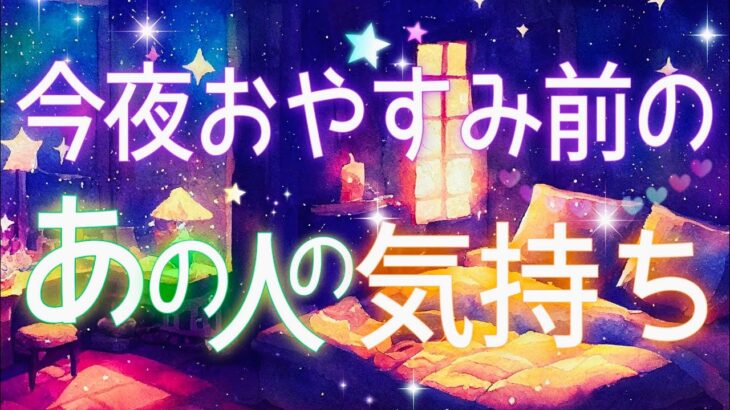 今夜おやすみ前の

あの人の気持ち